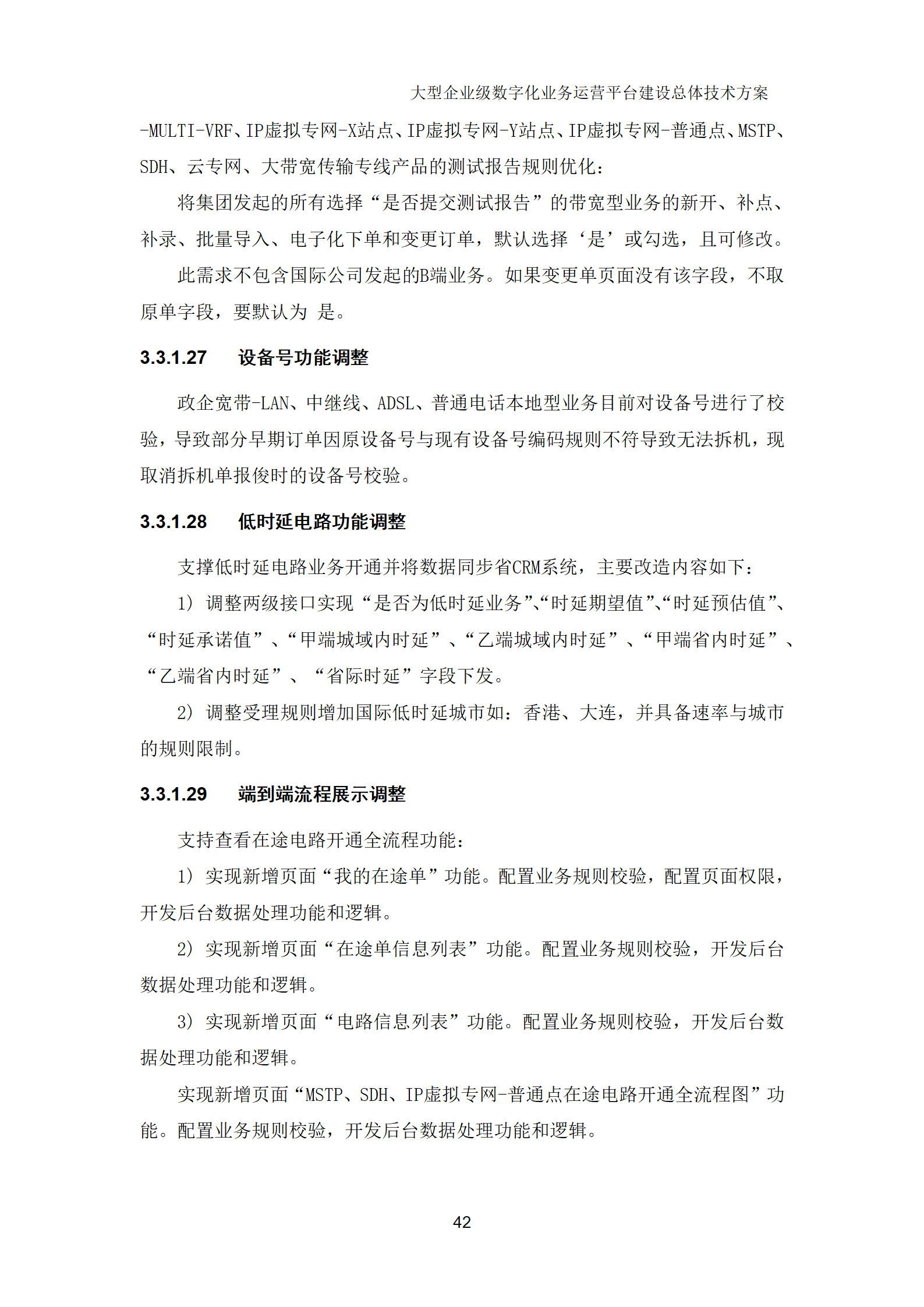 大型企业级数字化业务运营平台建设总体技术方案

-MULTI-VRF、IP虚拟专网-X站点、IP虚拟专网-Y站点、IP虚拟专网-普通点、MSTP、SDH、云专网、大带宽传输专线产品的测试报告规则优化：

将集团发起的所有选择“是否提交测试报告”的带宽型业务的新开、补点、补录、批量导入、电子化下单和变更订单，默认选择‘是’或勾选，且可修改。

此需求不包含国际公司发起的B端业务。如果变更单页面没有该字段，不取原单字段，要默认为 是。

3.3.1.27　设备号功能调整

政企宽带-LAN、中继线、ADSL、普通电话本地型业务目前对设备号进行了校验，导致部分早期订单因原设备号与现有设备号编码规则不符导致无法拆机，现取消拆机单报俊时的设备号校验。

3.3.1.28　低时延电路功能调整

支撑低时延电路业务开通并将数据同步省CRM系统，主要改造内容如下：

1) 调整两级接口实现“是否为低时延业务”、“时延期望值”、“时延预估值”、“时延承诺值”、“甲端城域内时延”、“乙端城域内时延”、“甲端省内时延”、“乙端省内时延”、“省际时延”字段下发。

2) 调整受理规则增加国际低时延城市如：香港、大连，并具备速率与城市的规则限制。

3.3.1.29　端到端流程展示调整

支持查看在途电路开通全流程功能：

1) 实现新增页面“我的在途单”功能。配置业务规则校验，配置页面权限，开发后台数据处理功能和逻辑。

2) 实现新增页面“在途单信息列表”功能。配置业务规则校验，开发后台数据处理功能和逻辑。

3) 实现新增页面“电路信息列表”功能。配置业务规则校验，开发后台数据处理功能和逻辑。

实现新增页面“MSTP、SDH、IP虚拟专网-普通点在途电路开通全流程图”功能。配置业务规则校验，开发后台数据处理功能和逻辑。

42